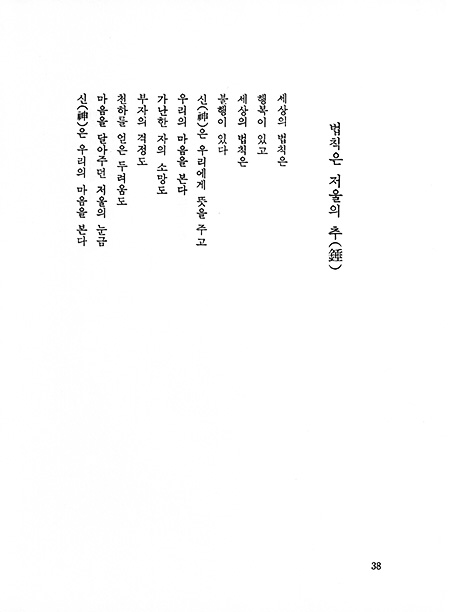 법칙은 저울의 추(錘)

세상의 법칙은
행복이 있고
세상의 법칙은
불행이 있다
신(神)은 우리에게 뜻을 주고
우리의 마음을 본다
가난한 자의 소망도
부자의 걱정도
천하를 얻은 두려움도
마음을 달아주던 저울의 눈금
신(神)은 우리의 마음을 본다

38